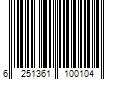 6 251361 100104